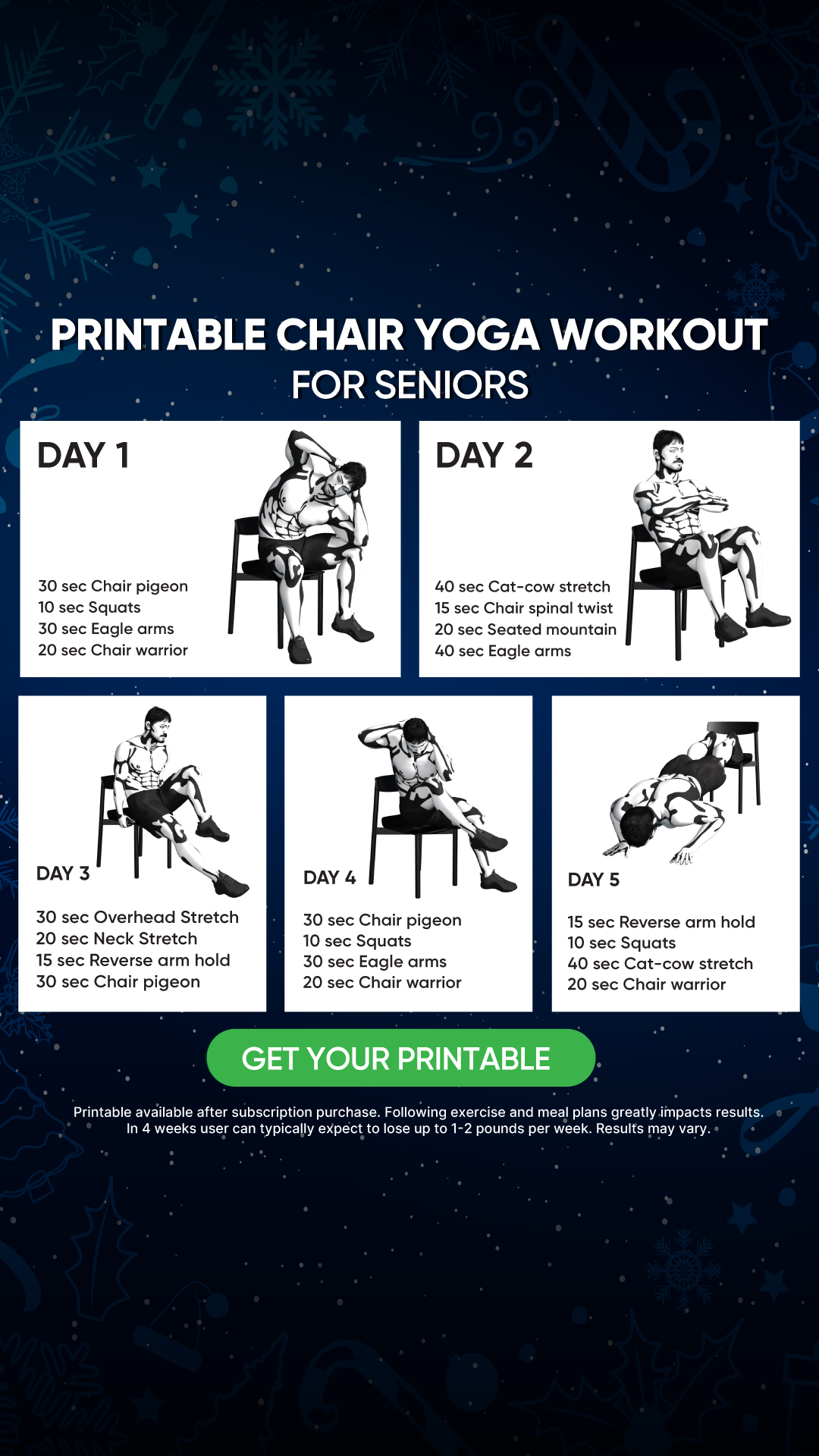 PRINTABLE CHAIR YOGA WORKOUT
FOR SENIORS

DAY 1

30 sec Chair pigeon
10 sec Squats
30 sec Eagle arms
20 sec Chair warrior

DAY 2

40 sec Cat-cow stretch
15 sec Chair spinal twist
20 sec Seated mountain
40 sec Eagle arms

DAY 3

30 sec Overhead Stretch
20 sec Neck Stretch
15 sec Reverse arm hold
30 sec Chair pigeon

DAY 4

30 sec Chair pigeon
10 sec Squats
30 sec Eagle arms
20 sec Chair warrior

DAY 5

15 sec Reverse arm hold
10 sec Squats
40 sec Cat-cow stretch
20 sec Chair warrior

GET YOUR PRINTABLE

Printable available after subscription purchase. Following exercise and meal plans greatly impacts results. In 4 weeks user can typically expect to lose up to 1-2 pounds per week. Results may vary.